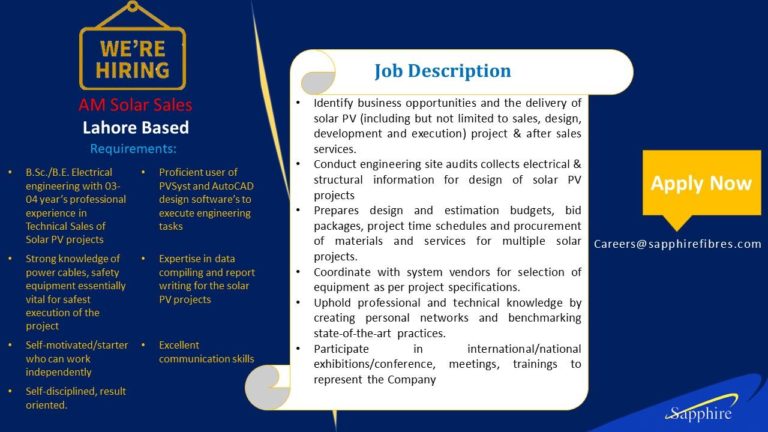 WE'RE HIRING

AM Solar Sales

Lahore Based

Requirements:

• B.Sc./B.E. Electrical engineering with 03-04 year's professional experience in Technical Sales of Solar PV projects

• Strong knowledge of power cables, safety equipment essentially vital for safest execution of the project

• Self-motivated/starter who can work independently

• Self-disciplined, result oriented.

• Proficient user of PVSyst and AutoCAD design software's to execute engineering tasks

• Expertise in data compiling and report writing for the solar PV projects

• Excellent communication skills

Job Description

• Identify business opportunities and the delivery of solar PV (including but not limited to sales, design, development and execution) project & after sales services.

• Conduct engineering site audits collects electrical & structural information for design of solar PV projects

• Prepares design and estimation budgets, bid packages, project time schedules and procurement of materials and services for multiple solar projects.

• Coordinate with system vendors for selection of equipment as per project specifications.

• Uphold professional and technical knowledge by creating personal networks and benchmarking state-of-the-art practices.

• Participate in international/national exhibitions/conference, meetings, trainings to represent the Company

Apply Now

Careers@sapphirefibres.com

Sapphire